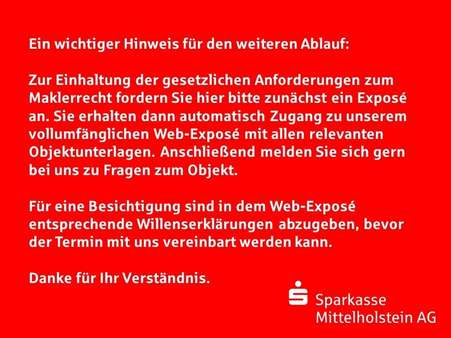 Ein wichtiger Hinweis für den weiteren Ablauf:

Zur Einhaltung der gesetzlichen Anforderungen zum Maklerrecht fordern Sie hier bitte zunächst ein Exposé an. Sie erhalten dann automatisch Zugang zu unserem vollumfänglichen Web-Exposé mit allen relevanten Objektunterlagen. Anschließend melden Sie sich gern bei uns zu Fragen zum Objekt.

Für eine Besichtigung sind in dem Web-Exposé entsprechende Willenserklärungen abzugeben, bevor der Termin mit uns vereinbart werden kann.

Danke für Ihr Verständnis.

Sparkasse Mittelholstein AG